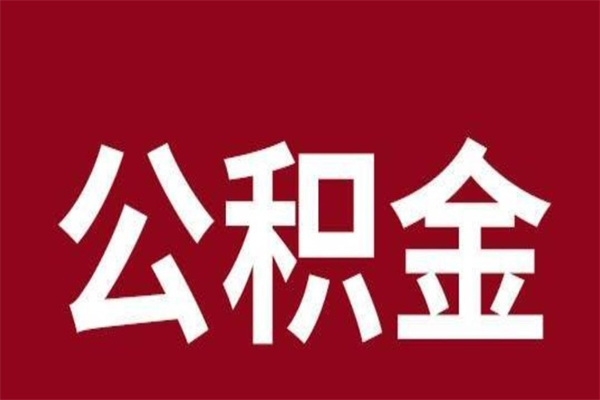 公积金